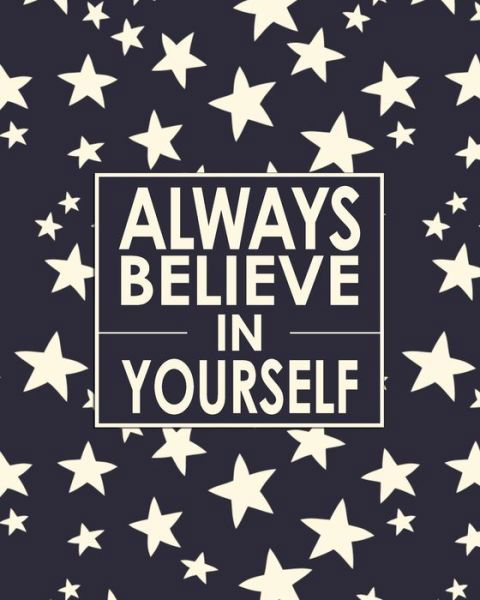 ALWAYS
BELIEVE
IN
YOURSELF